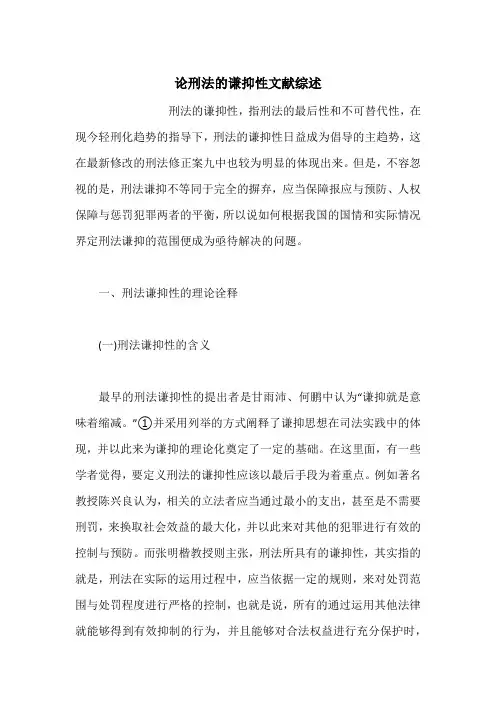 论刑法的谦抑性文献综述

刑法的谦抑性，指刑法的最后性和不可替代性，在现今轻刑化趋势的指导下，刑法的谦抑性日益成为倡导的主趋势，这在最新修改的刑法修正案九中也较为明显的体现出来。但是，不容忽视的是，刑法谦抑不等同于完全的摒弃，应当保障报应与预防、人权保障与惩罚犯罪两者的平衡，所以说如何根据我国的国情和实际情况界定刑法谦抑的范围便成为亟待解决的问题。

一、刑法谦抑性的理论诠释

(一)刑法谦抑性的含义

最早的刑法谦抑性的提出者是甘雨沛、何鹏中认为“谦抑就是意味着缩减。”①并采用列举的方式阐释了谦抑思想在司法实践中的体现，并以此来为谦抑的理论化奠定了一定的基础。在这里面，有一些学者觉得，要定义刑法的谦抑性应该以最后手段为着重点。例如著名教授陈兴良认为，相关的立法者应当通过最小的支出，甚至是不需要刑罚，来换取社会效益的最大化，并以此来对其他的犯罪进行有效的控制与预防。而张明楷教授则主张，刑法所具有的谦抑性，其实指的就是，刑法在实际的运用过程中，应当依据一定的规则，来对处罚范围与处罚程度进行严格的控制，也就是说，所有的通过运用其他法律就能够得到有效抑制的行为，并且能够对合法权益进行充分保护时，